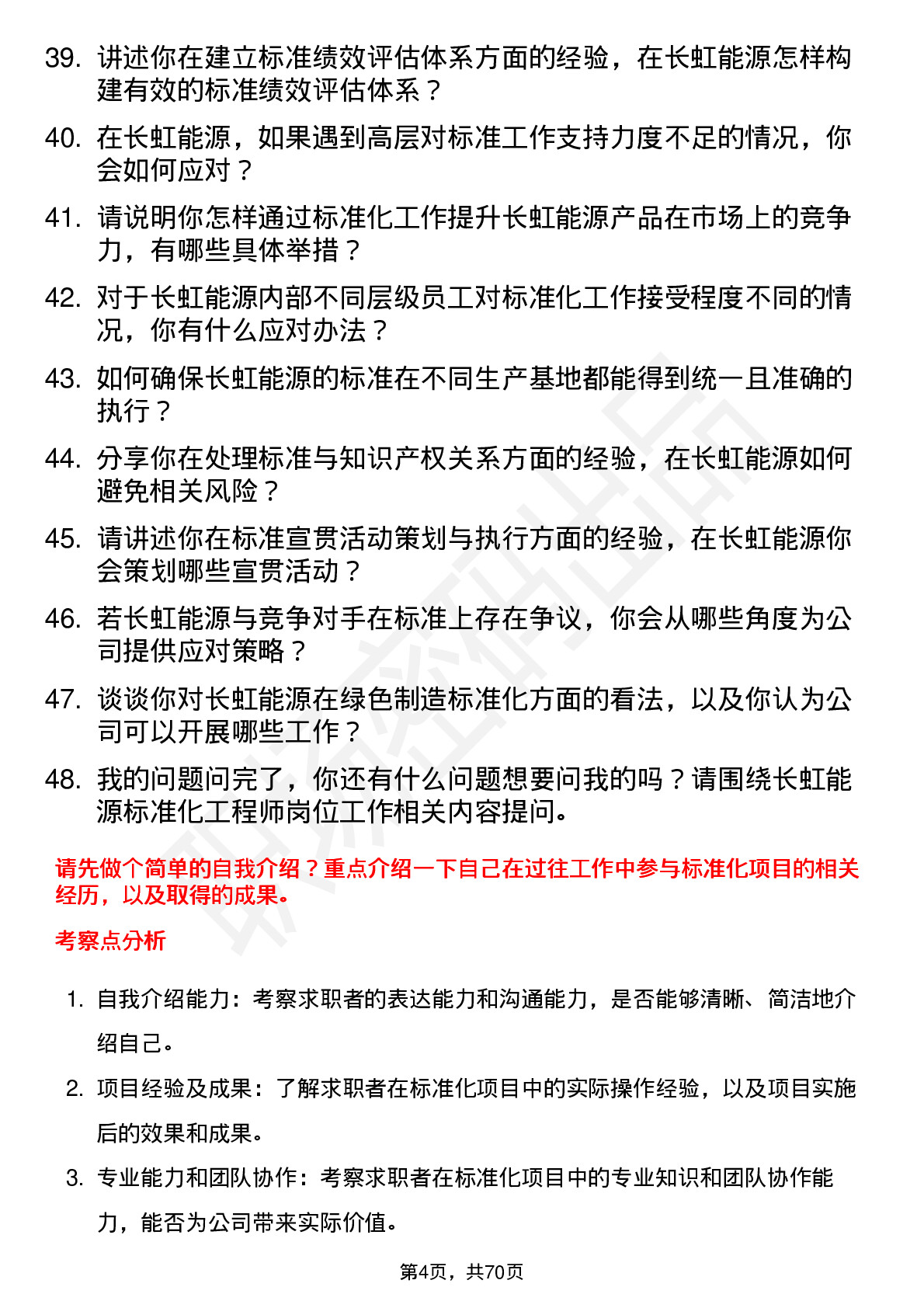 39. 讲述你在建立标准绩效评估体系方面的经验，在长虹能源怎样构建有效的标准绩效评估体系？

40. 在长虹能源，如果遇到高层对标准工作支持力度不足的情况，你会如何应对？

41. 请说明你怎样通过标准化工作提升长虹能源产品在市场上的竞争力，有哪些具体举措？

42. 对于长虹能源内部不同层级员工对标准化工作接受程度不同的情况，你有什么应对办法？

43. 如何确保长虹能源的标准在不同生产基地都能得到统一且准确的执行？

44. 分享你在处理标准与知识产权关系方面的经验，在长虹能源如何避免相关风险？

45. 请讲述你在标准宣贯活动策划与执行方面的经验，在长虹能源你会策划哪些宣贯活动？

46. 若长虹能源与竞争对手在标准上存在争议，你会从哪些角度为公司提供应对策略？

47. 谈谈你对长虹能源在绿色制造标准化方面的看法，以及你认为公司可以开展哪些工作？

48. 我的问题问完了，你还有什么问题想要问我的吗？请围绕长虹能源标准化工程师岗位工作相关内容提问。

请先做个简单的自我介绍？重点介绍一下自己在过往工作中参与标准化项目的相关经历，以及取得的成果。

考察点分析

1. 自我介绍能力：考察求职者的表达能力和沟通能力，是否能够清晰、简洁地介绍自己。

2. 项目经验及成果：了解求职者在标准化项目中的实际操作经验，以及项目实施后的效果和成果。

3. 专业能力和团队协作：考察求职者在标准化项目中的专业知识和团队协作能力，能否为公司带来实际价值。

第4页，共70页